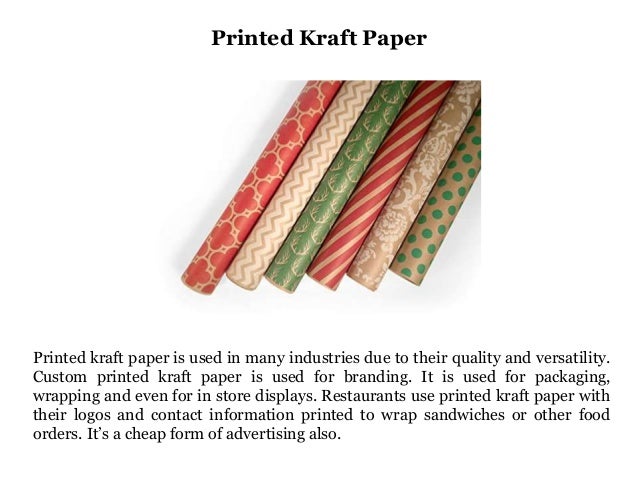 Printed Kraft Paper

Printed kraft paper is used in many industries due to their quality and versatility. Custom printed kraft paper is used for branding. It is used for packaging, wrapping and even for in store displays. Restaurants use printed kraft paper with their logos and contact information printed to wrap sandwiches or other food orders. It's a cheap form of advertising also.